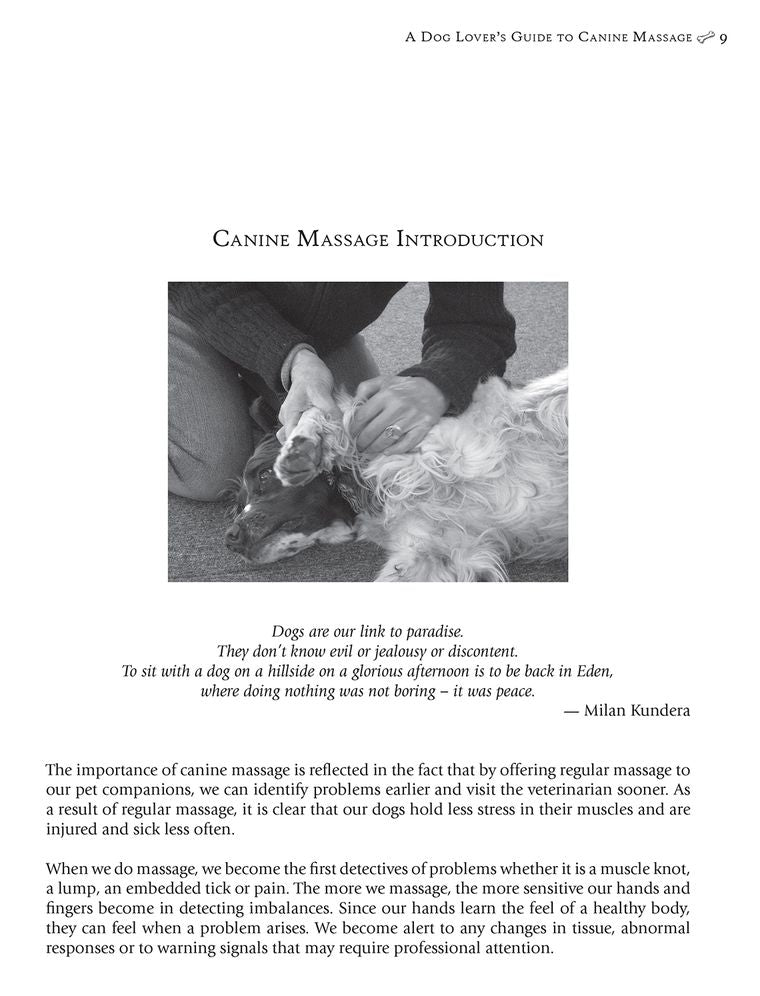 A Dog Lover's Guide to Canine Massage 9

Canine Massage Introduction

Dogs are our link to paradise.
They don't know evil or jealousy or discontent.
To sit with a dog on a hillside on a glorious afternoon is to be back in Eden,
where doing nothing was not boring – it was peace.
— Milan Kundera

The importance of canine massage is reflected in the fact that by offering regular massage to our pet companions, we can identify problems earlier and visit the veterinarian sooner. As a result of regular massage, it is clear that our dogs hold less stress in their muscles and are injured and sick less often.

When we do massage, we become the first detectives of problems whether it is a muscle knot, a lump, an embedded tick or pain. The more we massage, the more sensitive our hands and fingers become in detecting imbalances. Since our hands learn the feel of a healthy body, they can feel when a problem arises. We become alert to any changes in tissue, abnormal responses or to warning signals that may require professional attention.